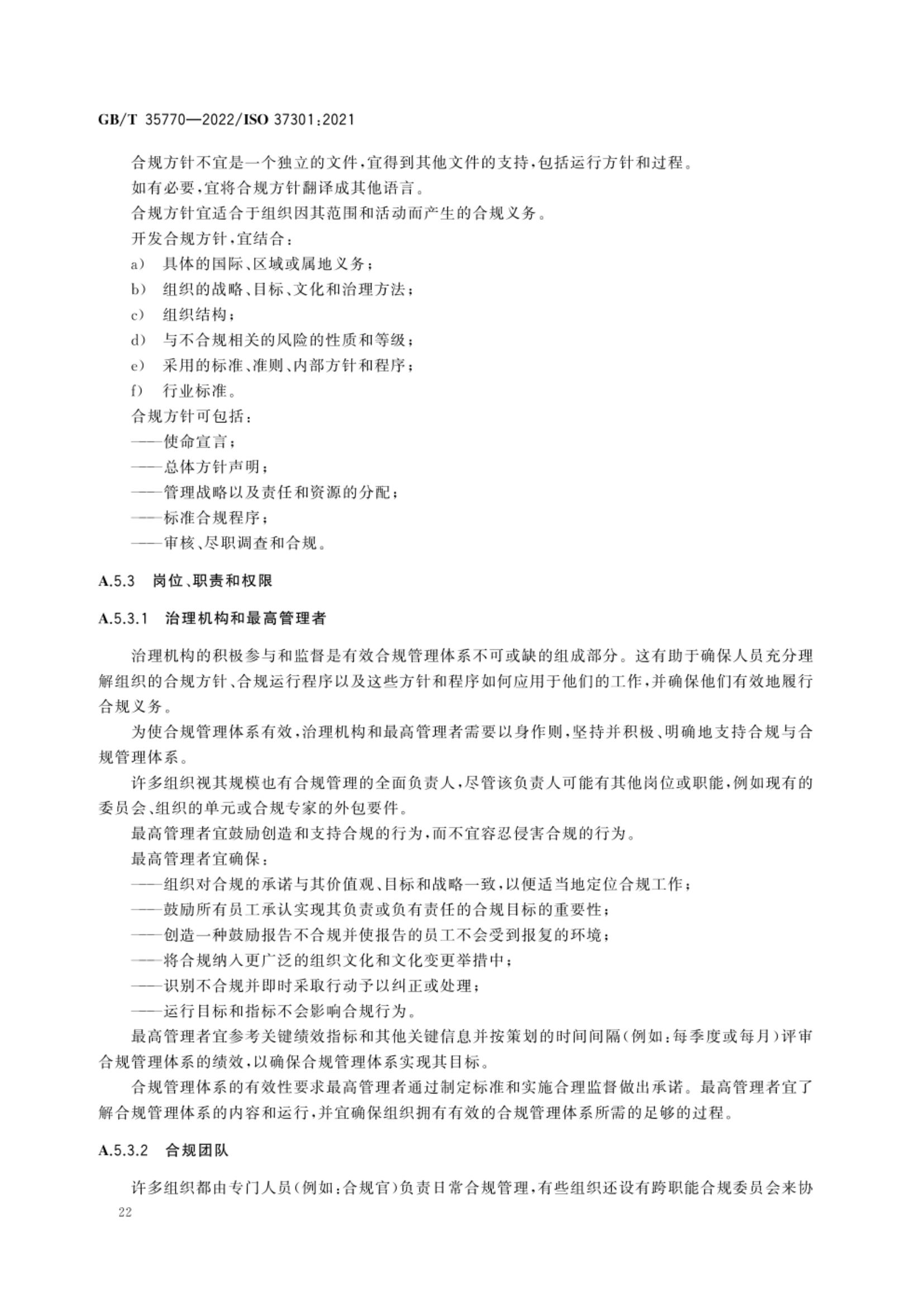 GB/T 35770—2022/ISO 37301:2021

合规方针不宜是一个独立的文件，宜得到其他文件的支持，包括运行方针和过程。

如有必要，宜将合规方针翻译成其他语言。

合规方针宜适合于组织因其范围和活动而产生的合规义务。

开发合规方针，宜结合：

a) 具体的国际、区域或属地义务；

b) 组织的战略、目标、文化和治理方法；

c) 组织结构；

d) 与不合规相关的风险的性质和等级；

e) 采用的标准、准则、内部方针和程序；

f) 行业标准。

合规方针可包括：

——使命宣言；

——总体方针声明；

——管理战略以及责任和资源的分配；

——标准合规程序；

——审核、尽职调查和合规。

A.5.3 岗位、职责和权限

A.5.3.1 治理机构和最高管理者

治理机构的积极参与和监督是有效合规管理体系不可或缺的组成部分。这有助于确保人员充分理解组织的合规方针、合规运行程序以及这些方针和程序如何应用于他们的工作，并确保他们有效地履行合规义务。

为使合规管理体系有效，治理机构和最高管理者需要以身作则，坚持并积极、明确地支持合规与合规管理体系。

许多组织视其规模也有合规管理的全面负责人，尽管该负责人可能有其他岗位或职能，例如现有的委员会、组织的单元或合规专家的外包要件。

最高管理者宜鼓励创造和支持合规的行为，而不宜容忍侵害合规的行为。

最高管理者宜确保：

——组织对合规的承诺与其价值观、目标和战略一致，以便适当地定位合规工作；

——鼓励所有员工承认实现其负责或负有责任的合规目标的重要性；

——创造一种鼓励报告不合规并使报告的员工不会受到报复的环境；

——将合规纳入更广泛的组织文化和文化变更举措中；

——识别不合规并即时采取行动予以纠正或处理；

——运行目标和指标不会影响合规行为。

最高管理者宜参考关键绩效指标和其他关键信息并按策划的时间间隔（例如：每季度或每月）评审合规管理体系的绩效，以确保合规管理体系实现其目标。

合规管理体系的有效性要求最高管理者通过制定标准和实施合理监督做出承诺。最高管理者宜了解合规管理体系的内容和运行，并宜确保组织拥有有效的合规管理体系所需的足够的过程。

A.5.3.2 合规团队

许多组织都由专门人员（例如：合规官）负责日常合规管理，有些组织还设有跨职能合规委员会来协

22